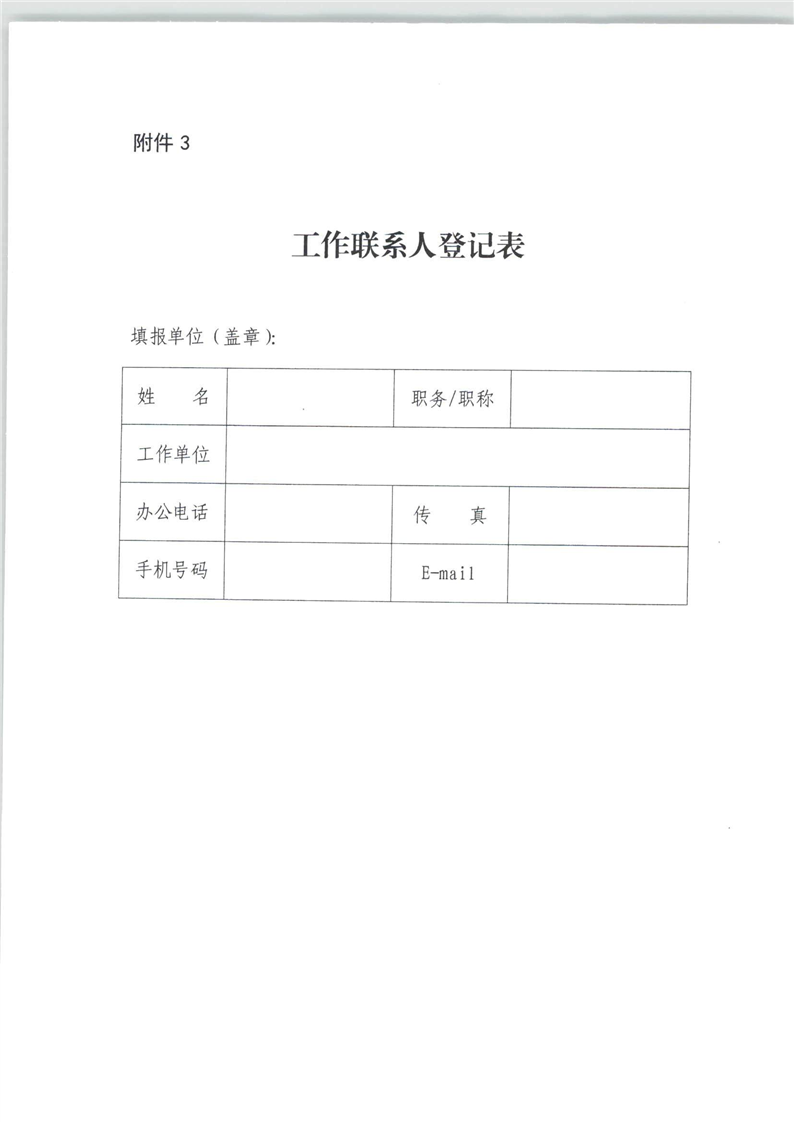 附件 3

工作联系人登记表

填报单位（盖章）：

| 姓　　名 | | 职务/职称 | |
|---|---|---|---|
| 工作单位 | | | |
| 办公电话 | | 传　　真 | |
| 手机号码 | | E-mail | |